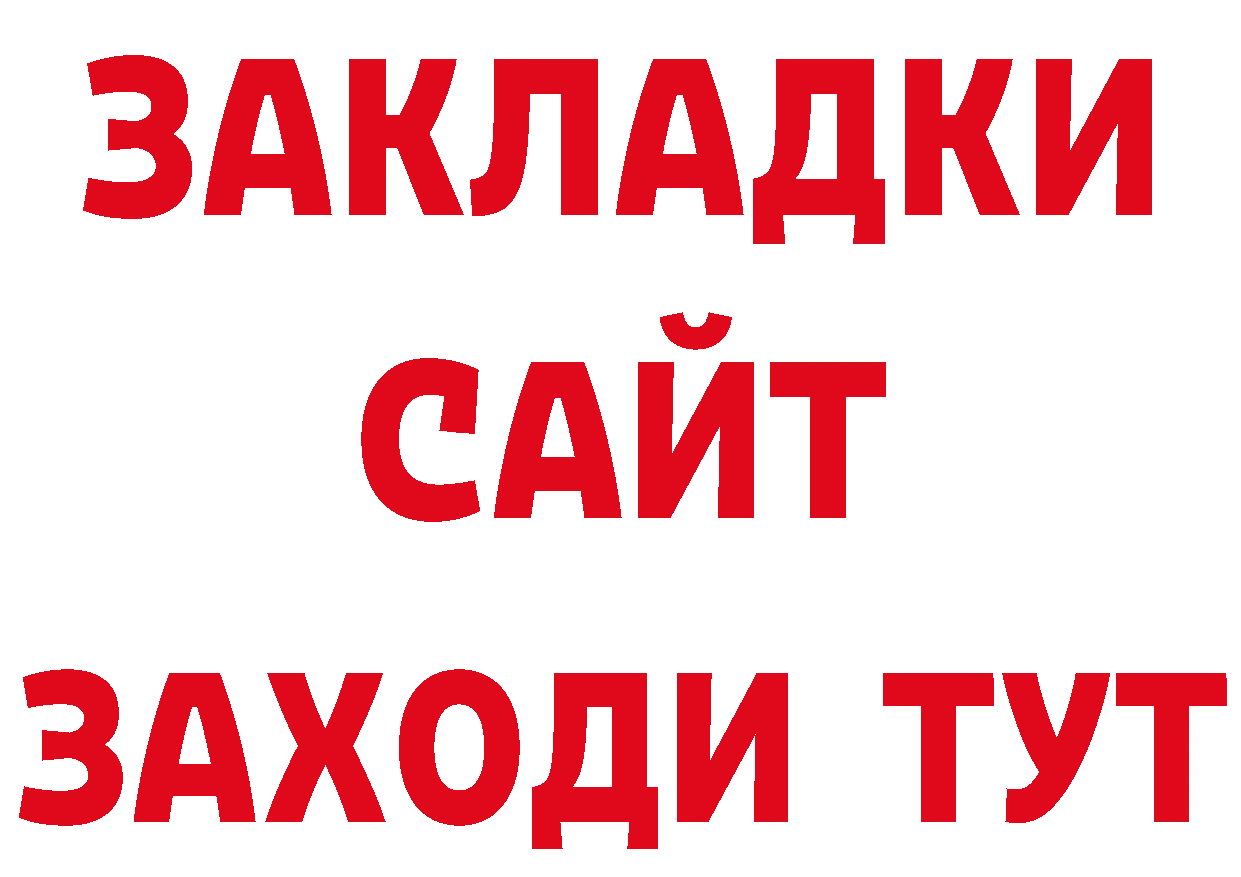 ЗАКЛАДКИ
САЙТ
ЗАХОДИ ТУТ